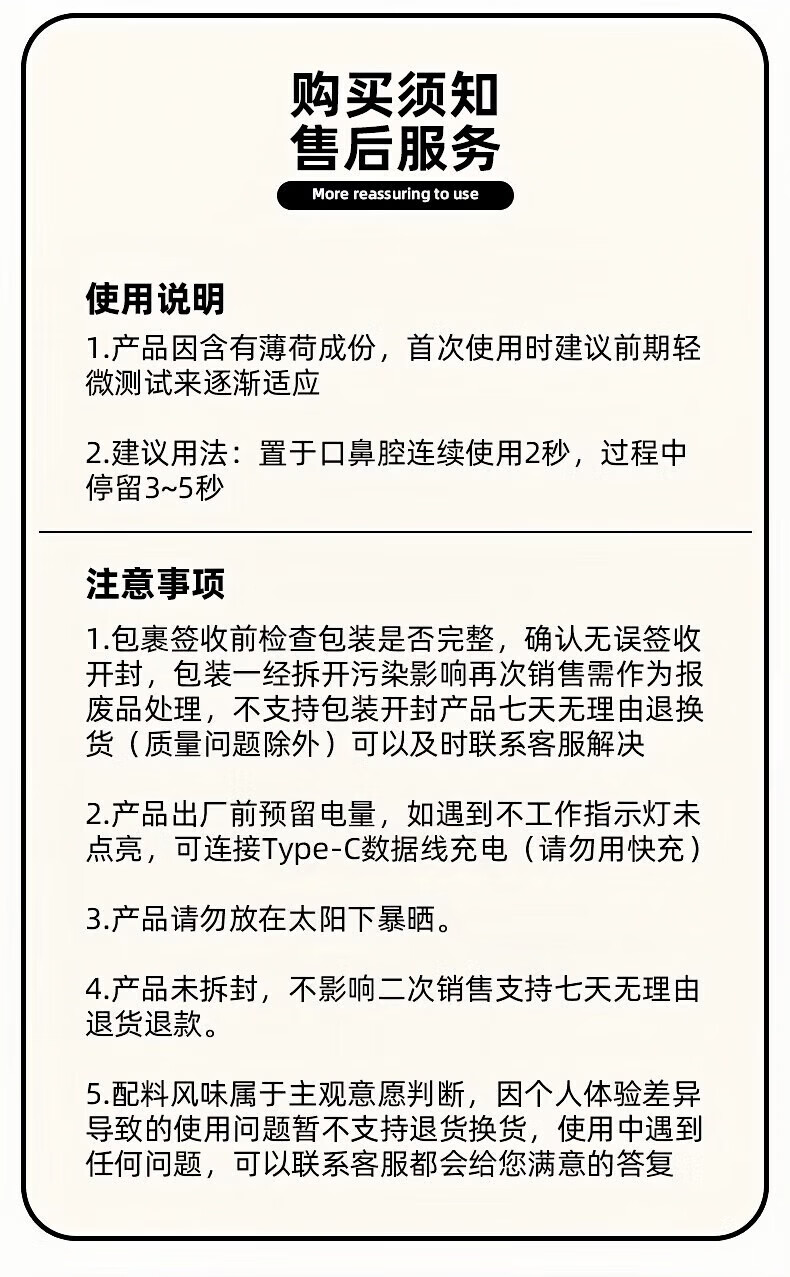 购买须知
售后服务

More reassuring to use

使用说明

1.产品因含有薄荷成份，首次使用时建议前期轻微测试来逐渐适应

2.建议用法：置于口鼻腔连续使用2秒，过程中停留3~5秒

注意事项

1.包裹签收前检查包装是否完整，确认无误签收开封，包装一经拆开污染影响再次销售需作为报废品处理，不支持包装开封产品七天无理由退换货（质量问题除外）可以及时联系客服解决

2.产品出厂前预留电量，如遇到不工作指示灯未点亮，可连接Type-C数据线充电（请勿用快充）

3.产品请勿放在太阳下暴晒。

4.产品未拆封，不影响二次销售支持七天无理由退货退款。

5.配料风味属于主观意愿判断，因个人体验差异导致的使用问题暂不支持退货换货，使用中遇到任何问题，可以联系客服都会给您满意的答复